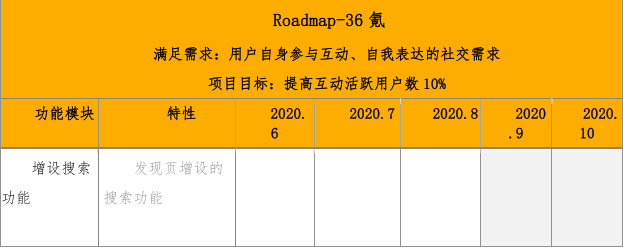 Roadmap-36 氪

满足需求：用户自身参与互动、自我表达的社交需求

项目目标：提高互动活跃用户数 10%

| 功能模块 | 特性 | 2020.6 | 2020.7 | 2020.8 | 2020.9 | 2020.10 |
|---|---|---|---|---|---|---|
| 增设搜索功能 | 发现页增设的搜索功能 | | | | | |